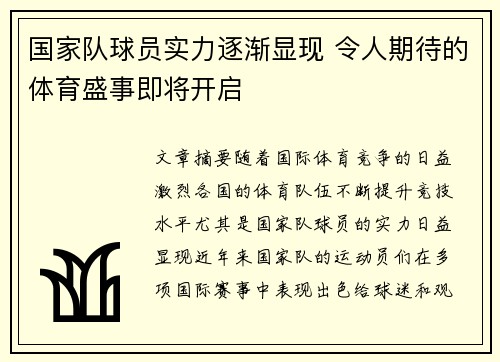 国家队球员实力逐渐显现 令人期待的体育盛事即将开启

文章摘要随着国际体育竞争的日益激烈各国的体育队伍不断提升竞技水平尤其是国家队球员的实力日益显现近年来国家队的运动员们在多项国际赛事中表现出色给球迷和观